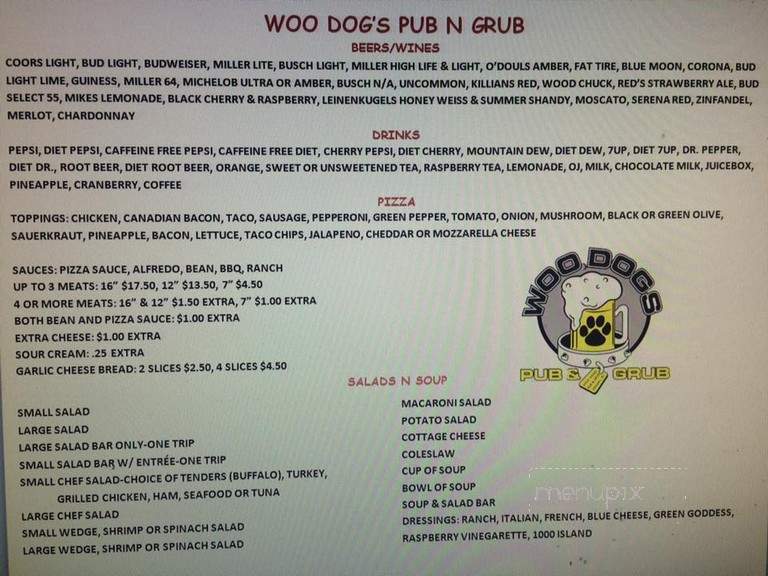 WOO DOG'S PUB N GRUB

BEERS/WINES

COORS LIGHT, BUD LIGHT, BUDWEISER, MILLER LITE, BUSCH LIGHT, MILLER HIGH LIFE & LIGHT, O'DOULS AMBER, FAT TIRE, BLUE MOON, CORONA, BUD LIGHT LIME, GUINESS, MILLER 64, MICHELOB ULTRA OR AMBER, BUSCH N/A, UNCOMMON, KILLIANS RED, WOOD CHUCK, RED'S STRAWBERRY ALE, BUD SELECT 55, MIKES LEMONADE, BLACK CHERRY & RASPBERRY, LEINENKUGELS HONEY WEISS & SUMMER SHANDY, MOSCATO, SERENA RED, ZINFANDEL, MERLOT, CHARDONNAY

DRINKS

PEPSI, DIET PEPSI, CAFFEINE FREE PEPSI, CAFFEINE FREE DIET, CHERRY PEPSI, DIET CHERRY, MOUNTAIN DEW, DIET DEW, 7UP, DIET 7UP, DR. PEPPER, DIET DR., ROOT BEER, DIET ROOT BEER, ORANGE, SWEET OR UNSWEETENED TEA, RASPBERRY TEA, LEMONADE, OJ, MILK, CHOCOLATE MILK, JUICEBOX, PINEAPPLE, CRANBERRY, COFFEE

PIZZA

TOPPINGS: CHICKEN, CANADIAN BACON, TACO, SAUSAGE, PEPPERONI, GREEN PEPPER, TOMATO, ONION, MUSHROOM, BLACK OR GREEN OLIVE, SAUERKRAUT, PINEAPPLE, BACON, LETTUCE, TACO CHIPS, JALAPENO, CHEDDAR OR MOZZARELLA CHEESE

SAUCES: PIZZA SAUCE, ALFREDO, BEAN, BBQ, RANCH
UP TO 3 MEATS: 16" $17.50, 12" $13.50, 7" $4.50
4 OR MORE MEATS: 16" & 12" $1.50 EXTRA, 7" $1.00 EXTRA
BOTH BEAN AND PIZZA SAUCE: $1.00 EXTRA
EXTRA CHEESE: $1.00 EXTRA
SOUR CREAM: .25 EXTRA
GARLIC CHEESE BREAD: 2 SLICES $2.50, 4 SLICES $4.50

WOO DOGS
PUB & GRUB

SALADS N SOUP

SMALL SALAD
LARGE SALAD
LARGE SALAD BAR ONLY-ONE TRIP
SMALL SALAD BAR W/ ENTRÉE-ONE TRIP
SMALL CHEF SALAD-CHOICE OF TENDERS (BUFFALO), TURKEY, GRILLED CHICKEN, HAM, SEAFOOD OR TUNA
LARGE CHEF SALAD
SMALL WEDGE, SHRIMP OR SPINACH SALAD
LARGE WEDGE, SHRIMP OR SPINACH SALAD

MACARONI SALAD
POTATO SALAD
COTTAGE CHEESE
COLESLAW
CUP OF SOUP
BOWL OF SOUP
SOUP & SALAD BAR
DRESSINGS: RANCH, ITALIAN, FRENCH, BLUE CHEESE, GREEN GODDESS, RASPBERRY VINEGARETTE, 1000 ISLAND

menupix